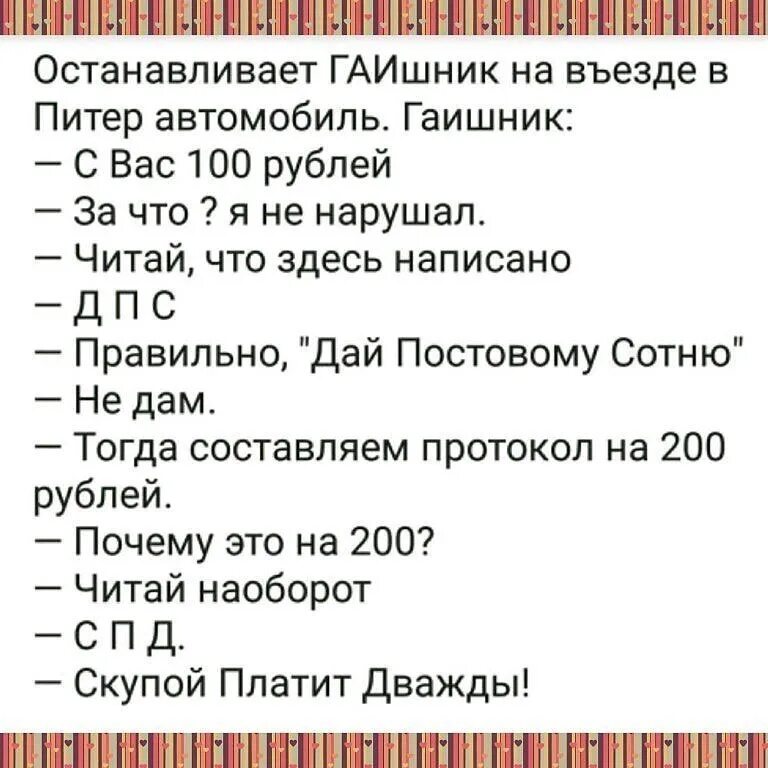 Останавливает ГАИшник на въезде в Питер автомобиль. Гаишник:
— С Вас 100 рублей
— За что ? я не нарушал.
— Читай, что здесь написано
— Д П С
— Правильно, "Дай Постовому Сотню"
— Не дам.
— Тогда составляем протокол на 200 рублей.
— Почему это на 200?
— Читай наоборот
— С П Д.
— Скупой Платит Дважды!